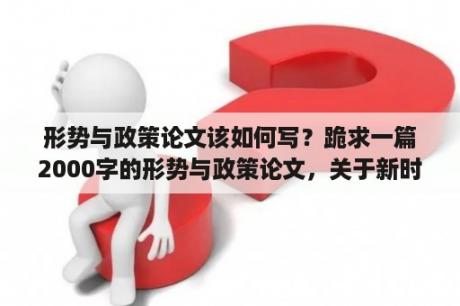 形势与政策论文该如何写？跪求一篇2000字的形势与政策论文，关于新时